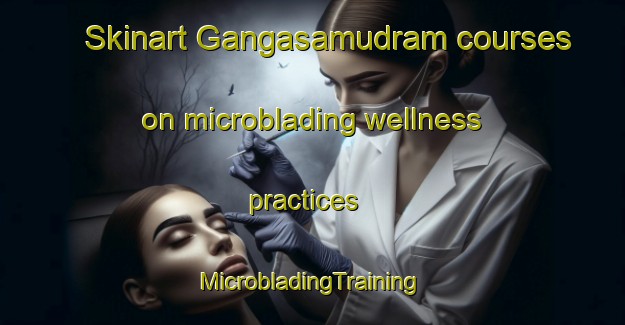 Skinart Gangasamudram courses on microblading wellness practices

MicrobladingTraining